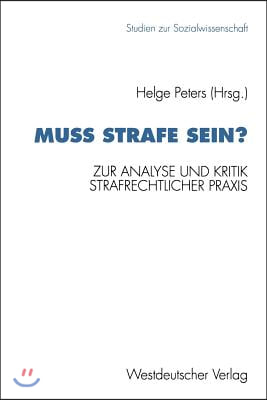 Studien zur Sozialwissenschaft

Helge Peters (Hrsg.)

MUSS STRAFE SEIN?

ZUR ANALYSE UND KRITIK STRAFRECHTLICHER PRAXIS

Westdeutscher Verlag